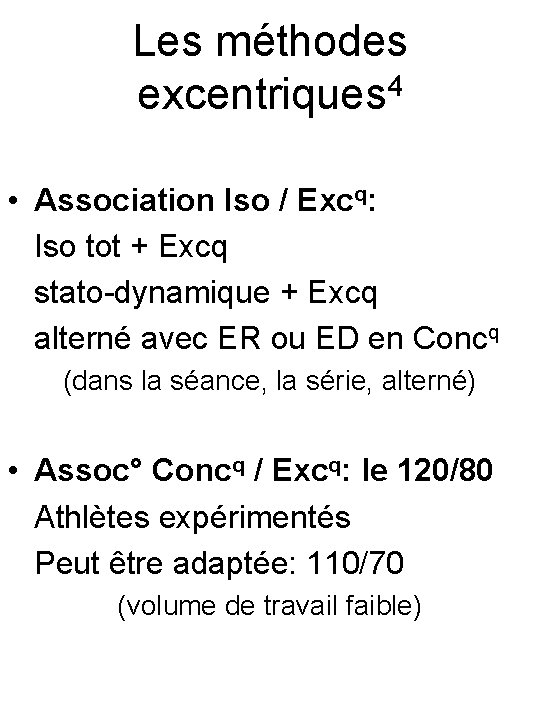 Les méthodes excentriques$^4$

• **Association Iso / Exc$^q$:**
Iso tot + Excq
stato-dynamique + Excq
alterné avec ER ou ED en Conc$^q$
(dans la séance, la série, alterné)

• **Assoc° Conc$^q$ / Exc$^q$: le 120/80**
Athlètes expérimentés
Peut être adaptée: 110/70
(volume de travail faible)